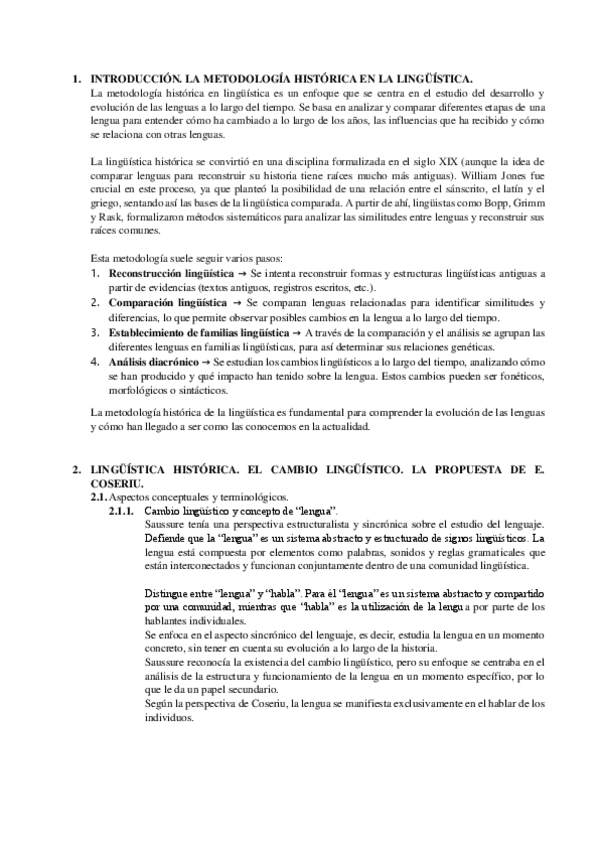 1. INTRODUCCIÓN. LA METODOLOGÍA HISTÓRICA EN LA LINGÜÍSTICA.
La metodología histórica en lingüística es un enfoque que se centra en el estudio del desarrollo y evolución de las lenguas a lo largo del tiempo. Se basa en analizar y comparar diferentes etapas de una lengua para entender cómo ha cambiado a lo largo de los años, las influencias que ha recibido y cómo se relaciona con otras lenguas.

La lingüística histórica se convirtió en una disciplina formalizada en el siglo XIX (aunque la idea de comparar lenguas para reconstruir su historia tiene raíces mucho más antiguas). William Jones fue crucial en este proceso, ya que planteó la posibilidad de una relación entre el sánscrito, el latín y el griego, sentando así las bases de la lingüística comparada. A partir de ahí, lingüistas como Bopp, Grimm y Rask, formalizaron métodos sistemáticos para analizar las similitudes entre lenguas y reconstruir sus raíces comunes.

Esta metodología suele seguir varios pasos:
1. Reconstrucción lingüística → Se intenta reconstruir formas y estructuras lingüísticas antiguas a partir de evidencias (textos antiguos, registros escritos, etc.).
2. Comparación lingüística → Se comparan lenguas relacionadas para identificar similitudes y diferencias, lo que permite observar posibles cambios en la lengua a lo largo del tiempo.
3. Establecimiento de familias lingüística → A través de la comparación y el análisis se agrupan las diferentes lenguas en familias lingüísticas, para así determinar sus relaciones genéticas.
4. Análisis diacrónico → Se estudian los cambios lingüísticos a lo largo del tiempo, analizando cómo se han producido y qué impacto han tenido sobre la lengua. Estos cambios pueden ser fonéticos, morfológicos o sintácticos.

La metodología histórica de la lingüística es fundamental para comprender la evolución de las lenguas y cómo han llegado a ser como las conocemos en la actualidad.

2. LINGÜÍSTICA HISTÓRICA. EL CAMBIO LINGÜÍSTICO. LA PROPUESTA DE E. COSERIU.
2.1. Aspectos conceptuales y terminológicos.
2.1.1. Cambio lingüístico y concepto de "lengua".
Saussure tenía una perspectiva estructuralista y sincrónica sobre el estudio del lenguaje. Defiende que la "lengua" es un sistema abstracto y estructurado de signos lingüísticos. La lengua está compuesta por elementos como palabras, sonidos y reglas gramaticales que están interconectados y funcionan conjuntamente dentro de una comunidad lingüística.

Distingue entre "lengua" y "habla". Para él "lengua" es un sistema abstracto y compartido por una comunidad, mientras que "habla" es la utilización de la lengua por parte de los hablantes individuales.
Se enfoca en el aspecto sincrónico del lenguaje, es decir, estudia la lengua en un momento concreto, sin tener en cuenta su evolución a lo largo de la historia.
Saussure reconocía la existencia del cambio lingüístico, pero su enfoque se centraba en el análisis de la estructura y funcionamiento de la lengua en un momento específico, por lo que le da un papel secundario.
Según la perspectiva de Coseriu, la lengua se manifiesta exclusivamente en el hablar de los individuos.